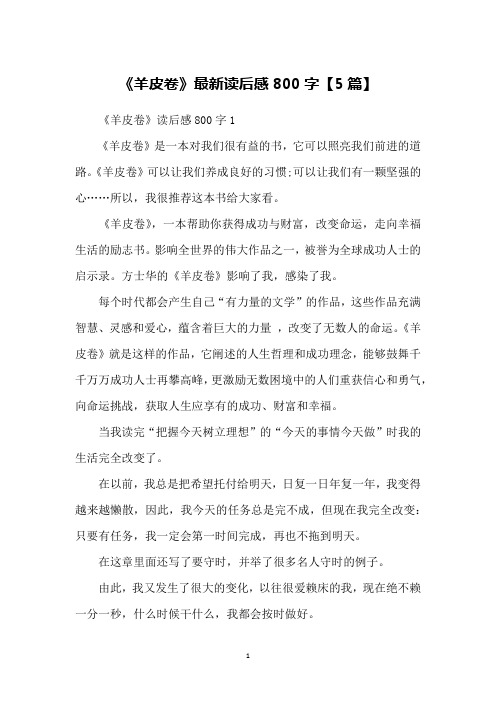 《羊皮卷》最新读后感 800 字【5 篇】

《羊皮卷》读后感 800 字 1

《羊皮卷》是一本对我们很有益的书，它可以照亮我们前进的道路。《羊皮卷》可以让我们养成良好的习惯;可以让我们有一颗坚强的心……所以，我很推荐这本书给大家看。

《羊皮卷》，一本帮助你获得成功与财富，改变命运，走向幸福生活的励志书。影响全世界的伟大作品之一，被誉为全球成功人士的启示录。方士华的《羊皮卷》影响了我，感染了我。

每个时代都会产生自己“有力量的文学”的作品，这些作品充满智慧、灵感和爱心，蕴含着巨大的力量 ，改变了无数人的命运。《羊皮卷》就是这样的作品，它阐述的人生哲理和成功理念，能够鼓舞千千万万成功人士再攀高峰，更激励无数困境中的人们重获信心和勇气，向命运挑战，获取人生应享有的成功、财富和幸福。

当我读完“把握今天树立理想”的“今天的事情今天做”时我的生活完全改变了。

在以前，我总是把希望托付给明天，日复一日年复一年，我变得越来越懒散，因此，我今天的任务总是完不成，但现在我完全改变：只要有任务，我一定会第一时间完成，再也不拖到明天。

在这章里面还写了要守时，并举了很多名人守时的例子。

由此，我又发生了很大的变化，以往很爱赖床的我，现在绝不赖一分一秒，什么时候干什么，我都会按时做好。

1